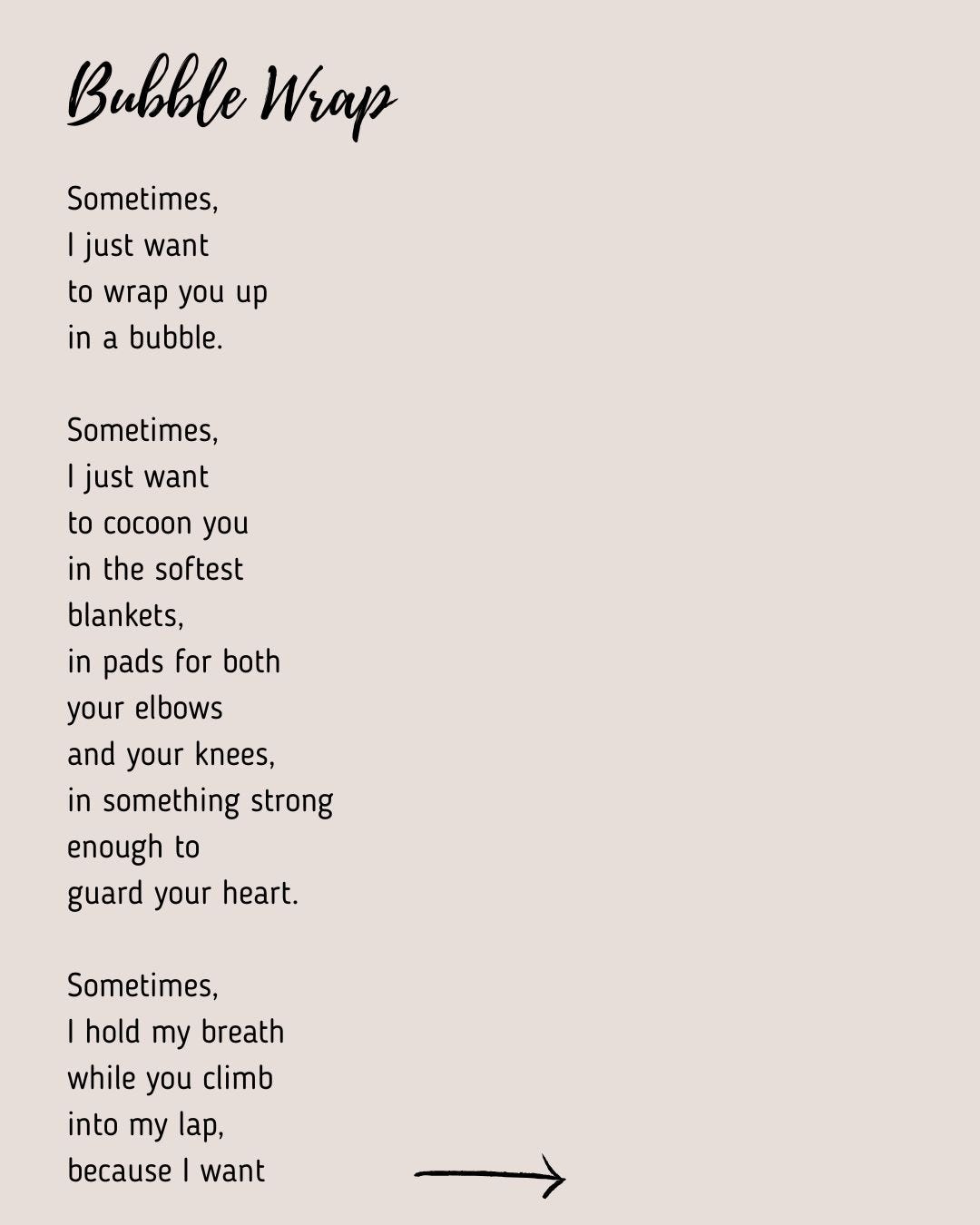 Bubble Wrap

Sometimes,
I just want
to wrap you up
in a bubble.

Sometimes,
I just want
to cocoon you
in the softest
blankets,
in pads for both
your elbows
and your knees,
in something strong
enough to
guard your heart.

Sometimes,
I hold my breath
while you climb
into my lap,
because I want